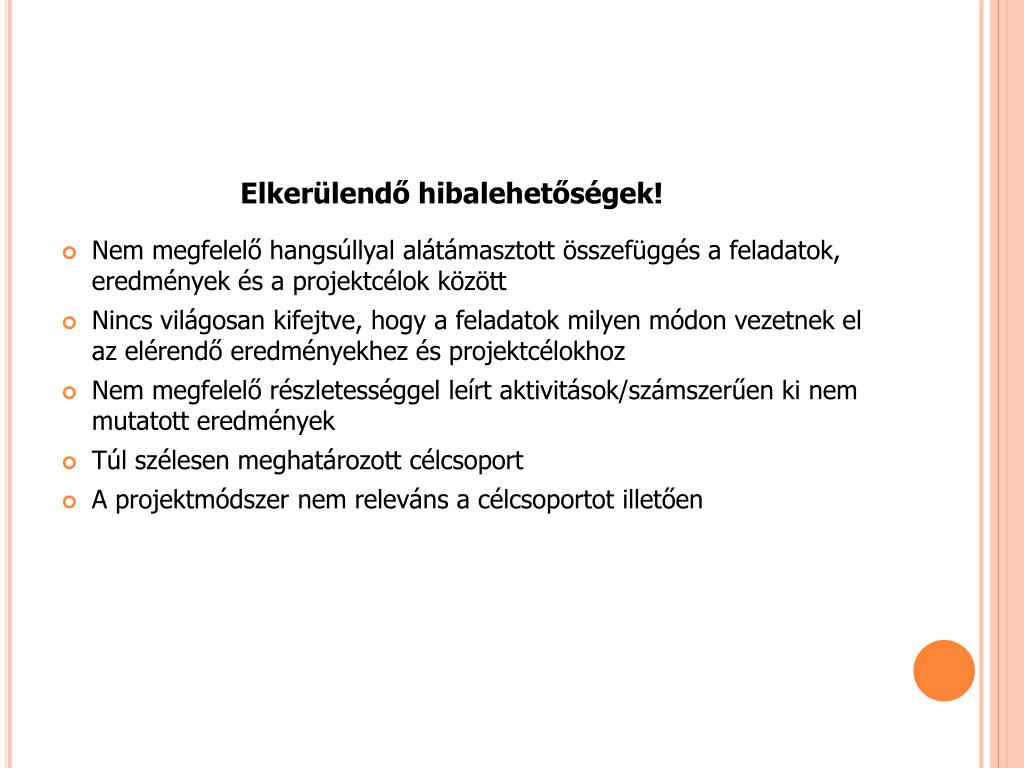 Elkerülendő hibalehetőségek!

Nem megfelelő hangsúllyal alátámasztott összefüggés a feladatok, eredmények és a projektcélok között

Nincs világosan kifejtve, hogy a feladatok milyen módon vezetnek el az elérendő eredményekhez és projektcélokhoz

Nem megfelelő részletességgel leírt aktivitások/számszerűen ki nem mutatott eredmények

Túl szélesen meghatározott célcsoport

A projektmódszer nem releváns a célcsoportot illetően